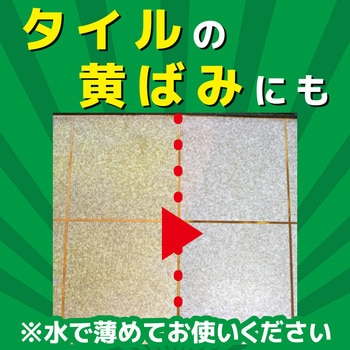 タイルの
黄ばみにも

※水で薄めてお使いください